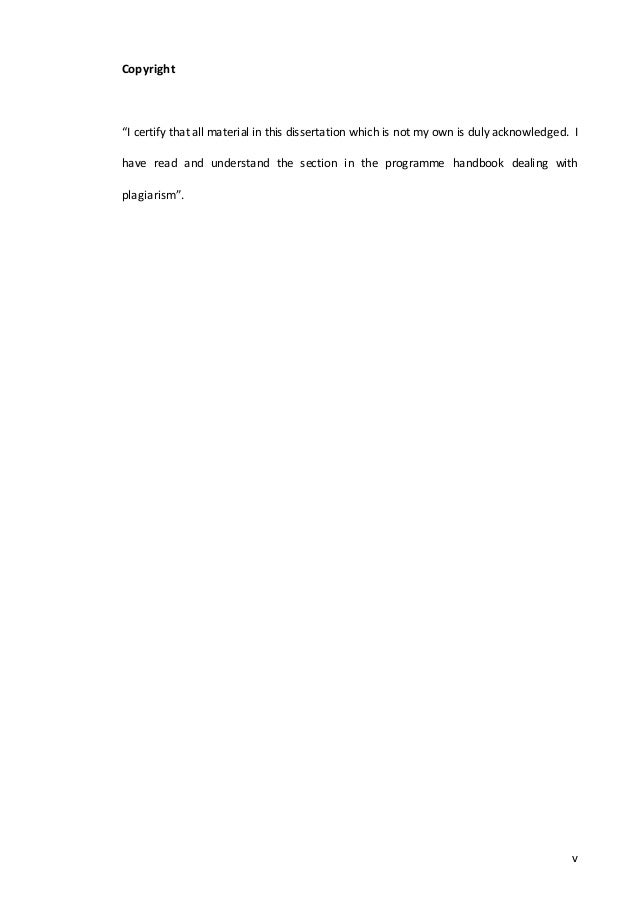 Copyright

“I certify that all material in this dissertation which is not my own is duly acknowledged. I have read and understand the section in the programme handbook dealing with plagiarism”.

v